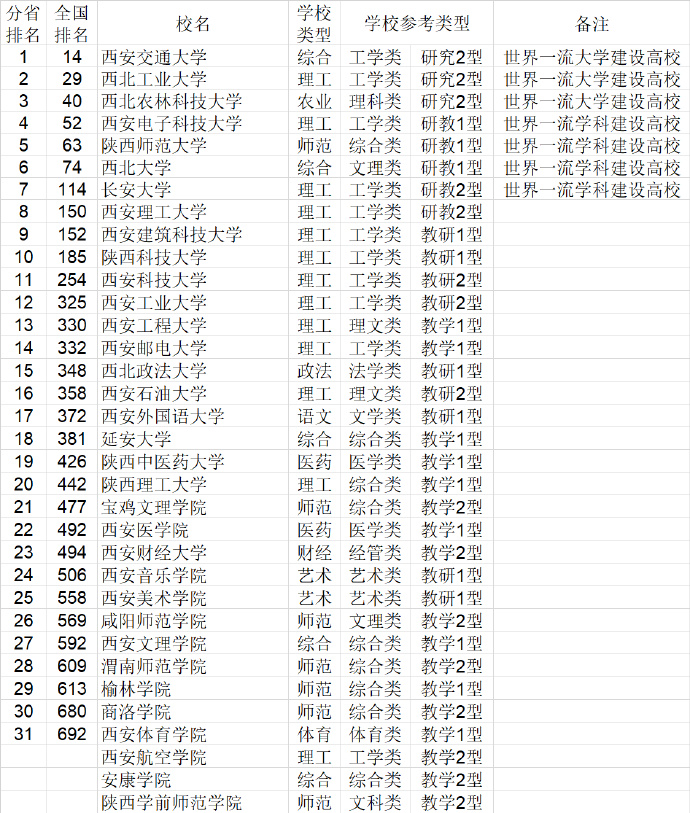 | 分省排名 | 全国排名 | 校名 | 学校类型 | 学校参考类型 | | 备注 |
|---|---|---|---|---|---|---|
| 1 | 14 | 西安交通大学 | 综合 | 工学类 | 研究2型 | 世界一流大学建设高校 |
| 2 | 29 | 西北工业大学 | 理工 | 工学类 | 研究2型 | 世界一流大学建设高校 |
| 3 | 40 | 西北农林科技大学 | 农业 | 理科类 | 研究2型 | 世界一流大学建设高校 |
| 4 | 52 | 西安电子科技大学 | 理工 | 工学类 | 研教1型 | 世界一流学科建设高校 |
| 5 | 63 | 陕西师范大学 | 师范 | 综合类 | 研教1型 | 世界一流学科建设高校 |
| 6 | 74 | 西北大学 | 综合 | 文理类 | 研教1型 | 世界一流学科建设高校 |
| 7 | 114 | 长安大学 | 理工 | 工学类 | 研教2型 | 世界一流学科建设高校 |
| 8 | 150 | 西安理工大学 | 理工 | 工学类 | 研教2型 | |
| 9 | 152 | 西安建筑科技大学 | 理工 | 工学类 | 教研1型 | |
| 10 | 185 | 陕西科技大学 | 理工 | 工学类 | 教研1型 | |
| 11 | 254 | 西安科技大学 | 理工 | 工学类 | 教研2型 | |
| 12 | 325 | 西安工业大学 | 理工 | 工学类 | 教研2型 | |
| 13 | 330 | 西安工程大学 | 理工 | 理文类 | 教学1型 | |
| 14 | 332 | 西安邮电大学 | 理工 | 工学类 | 教学1型 | |
| 15 | 348 | 西北政法大学 | 政法 | 法学类 | 教研1型 | |
| 16 | 358 | 西安石油大学 | 理工 | 理文类 | 教研2型 | |
| 17 | 372 | 西安外国语大学 | 语文 | 文学类 | 教研1型 | |
| 18 | 381 | 延安大学 | 综合 | 综合类 | 教学1型 | |
| 19 | 426 | 陕西中医药大学 | 医药 | 医学类 | 教学1型 | |
| 20 | 442 | 陕西理工大学 | 理工 | 综合类 | 教学1型 | |
| 21 | 477 | 宝鸡文理学院 | 师范 | 综合类 | 教学2型 | |
| 22 | 492 | 西安医学院 | 医药 | 医学类 | 教学1型 | |
| 23 | 494 | 西安财经大学 | 财经 | 经管类 | 教学2型 | |
| 24 | 506 | 西安音乐学院 | 艺术 | 艺术类 | 教研1型 | |
| 25 | 558 | 西安美术学院 | 艺术 | 艺术类 | 教研1型 | |
| 26 | 569 | 咸阳师范学院 | 师范 | 文理类 | 教学2型 | |
| 27 | 592 | 西安文理学院 | 综合 | 综合类 | 教学1型 | |
| 28 | 609 | 渭南师范学院 | 师范 | 综合类 | 教学2型 | |
| 29 | 613 | 榆林学院 | 师范 | 综合类 | 教学1型 | |
| 30 | 680 | 商洛学院 | 师范 | 综合类 | 教学2型 | |
| 31 | 692 | 西安体育学院 | 体育 | 体育类 | 教学1型 | |
| | | 西安航空学院 | 理工 | 工学类 | 教学2型 | |
| | | 安康学院 | 综合 | 综合类 | 教学2型 | |
| | | 陕西学前师范学院 | 师范 | 文科类 | 教学2型 | |